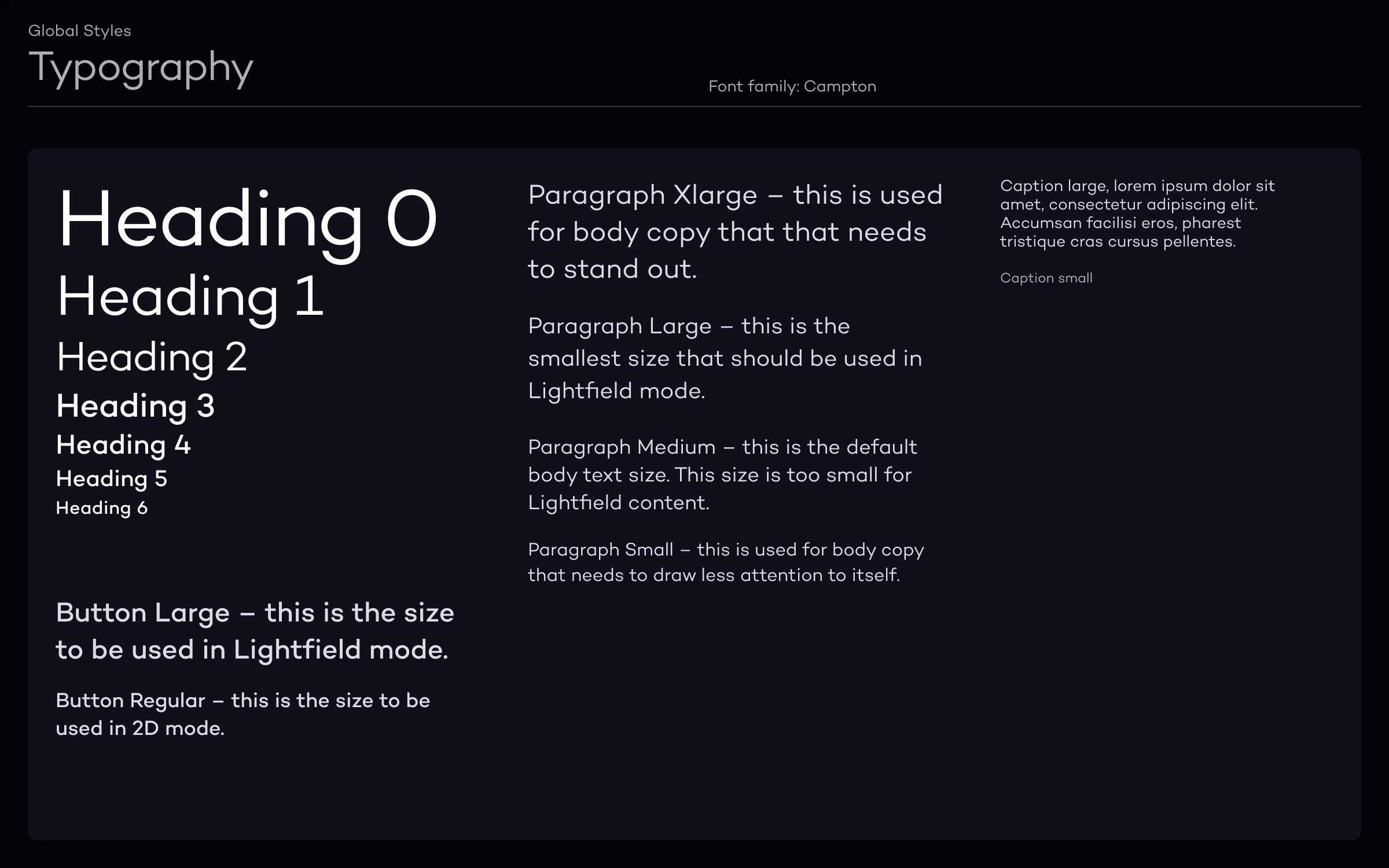 Global Styles
Typography

Font family: Campton

Heading 0
Heading 1
Heading 2
Heading 3
Heading 4
Heading 5
Heading 6

Button Large – this is the size to be used in Lightfield mode.

Button Regular – this is the size to be used in 2D mode.

Paragraph Xlarge – this is used for body copy that that needs to stand out.

Paragraph Large – this is the smallest size that should be used in Lightfield mode.

Paragraph Medium – this is the default body text size. This size is too small for Lightfield content.

Paragraph Small – this is used for body copy that needs to draw less attention to itself.

Caption large, lorem ipsum dolor sit amet, consectetur adipiscing elit. Accumsan facilisi eros, pharest tristique cras cursus pellentes.

Caption small